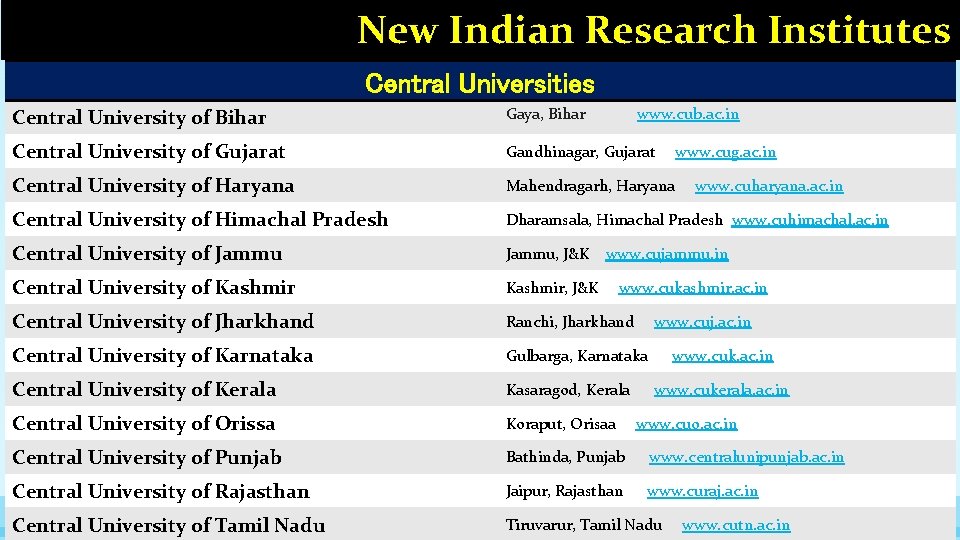 New Indian Research Institutes

| Central Universities | |
|---|---|
| Central University of Bihar | Gaya, Bihar www.cub.ac.in |
| Central University of Gujarat | Gandhinagar, Gujarat www.cug.ac.in |
| Central University of Haryana | Mahendragarh, Haryana www.cuharyana.ac.in |
| Central University of Himachal Pradesh | Dharamsala, Himachal Pradesh www.cuhimachal.ac.in |
| Central University of Jammu | Jammu, J&K www.cujammu.in |
| Central University of Kashmir | Kashmir, J&K www.cukashmir.ac.in |
| Central University of Jharkhand | Ranchi, Jharkhand www.cuj.ac.in |
| Central University of Karnataka | Gulbarga, Karnataka www.cuk.ac.in |
| Central University of Kerala | Kasaragod, Kerala www.cukerala.ac.in |
| Central University of Orissa | Koraput, Orisaa www.cuo.ac.in |
| Central University of Punjab | Bathinda, Punjab www.centralunipunjab.ac.in |
| Central University of Rajasthan | Jaipur, Rajasthan www.curaj.ac.in |
| Central University of Tamil Nadu | Tiruvarur, Tamil Nadu www.cutn.ac.in |